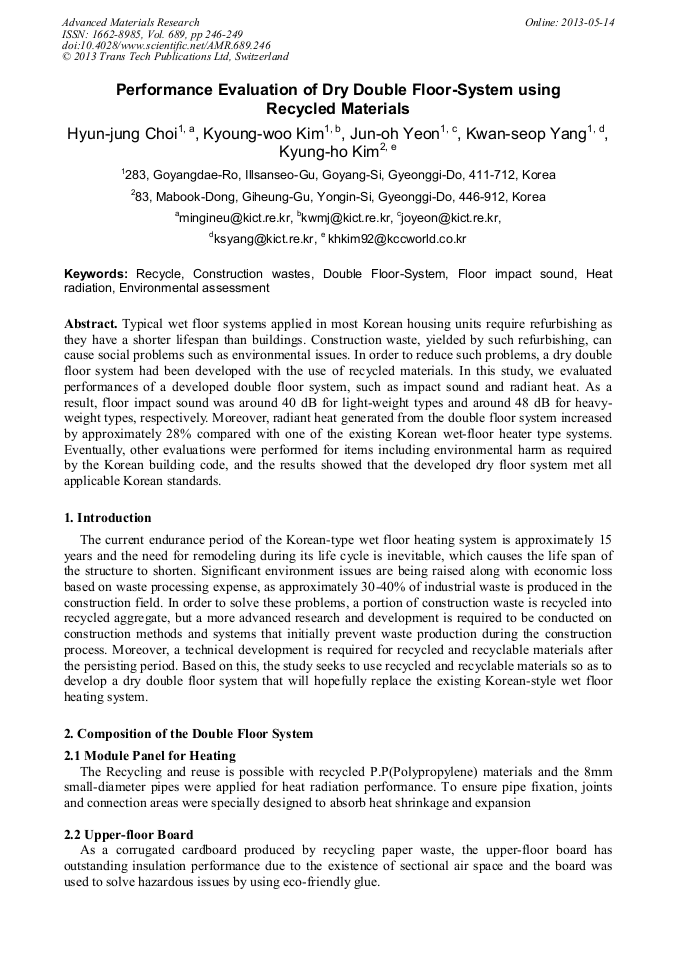 Advanced Materials Research
ISSN: 1662-8985, Vol. 689, pp 246-249
doi:10.4028/www.scientific.net/AMR.689.246
© 2013 Trans Tech Publications Ltd, Switzerland

Online: 2013-05-14

Performance Evaluation of Dry Double Floor-System using Recycled Materials

Hyun-jung Choi$^{1, a}$, Kyoung-woo Kim$^{1, b}$, Jun-oh Yeon$^{1, c}$, Kwan-seop Yang$^{1, d}$, Kyung-ho Kim$^{2, e}$

$^{1}$283, Goyangdae-Ro, Illsanseo-Gu, Goyang-Si, Gyeonggi-Do, 411-712, Korea

$^{2}$83, Mabook-Dong, Giheung-Gu, Yongin-Si, Gyeonggi-Do, 446-912, Korea

$^{a}$mingineu@kict.re.kr, $^{b}$kwmj@kict.re.kr, $^{c}$joyeon@kict.re.kr,
$^{d}$ksyang@kict.re.kr, $^{e}$ khkim92@kccworld.co.kr

Keywords: Recycle, Construction wastes, Double Floor-System, Floor impact sound, Heat radiation, Environmental assessment

Abstract. Typical wet floor systems applied in most Korean housing units require refurbishing as they have a shorter lifespan than buildings. Construction waste, yielded by such refurbishing, can cause social problems such as environmental issues. In order to reduce such problems, a dry double floor system had been developed with the use of recycled materials. In this study, we evaluated performances of a developed double floor system, such as impact sound and radiant heat. As a result, floor impact sound was around 40 dB for light-weight types and around 48 dB for heavy-weight types, respectively. Moreover, radiant heat generated from the double floor system increased by approximately 28% compared with one of the existing Korean wet-floor heater type systems. Eventually, other evaluations were performed for items including environmental harm as required by the Korean building code, and the results showed that the developed dry floor system met all applicable Korean standards.

1. Introduction
The current endurance period of the Korean-type wet floor heating system is approximately 15 years and the need for remodeling during its life cycle is inevitable, which causes the life span of the structure to shorten. Significant environment issues are being raised along with economic loss based on waste processing expense, as approximately 30-40% of industrial waste is produced in the construction field. In order to solve these problems, a portion of construction waste is recycled into recycled aggregate, but a more advanced research and development is required to be conducted on construction methods and systems that initially prevent waste production during the construction process. Moreover, a technical development is required for recycled and recyclable materials after the persisting period. Based on this, the study seeks to use recycled and recyclable materials so as to develop a dry double floor system that will hopefully replace the existing Korean-style wet floor heating system.

2. Composition of the Double Floor System
2.1 Module Panel for Heating
The Recycling and reuse is possible with recycled P.P(Polypropylene) materials and the 8mm small-diameter pipes were applied for heat radiation performance. To ensure pipe fixation, joints and connection areas were specially designed to absorb heat shrinkage and expansion

2.2 Upper-floor Board
As a corrugated cardboard produced by recycling paper waste, the upper-floor board has outstanding insulation performance due to the existence of sectional air space and the board was used to solve hazardous issues by using eco-friendly glue.